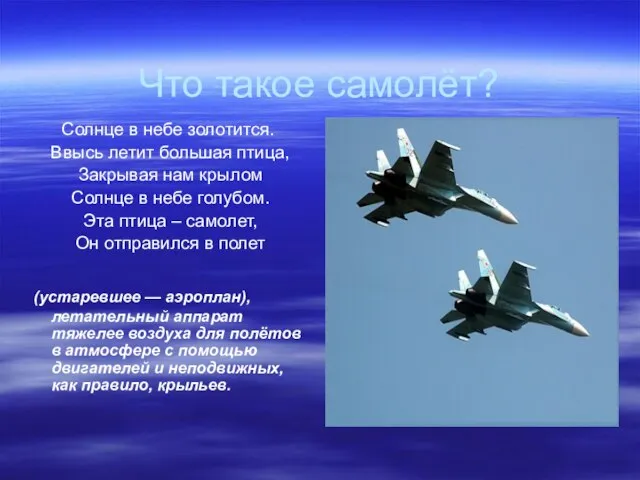 Что такое самолёт?

Солнце в небе золотится.
Ввысь летит большая птица,
Закрывая нам крылом
Солнце в небе голубом.
Эта птица – самолет,
Он отправился в полет

(устаревшее — аэроплан), летательный аппарат тяжелее воздуха для полётов в атмосфере с помощью двигателей и неподвижных, как правило, крыльев.